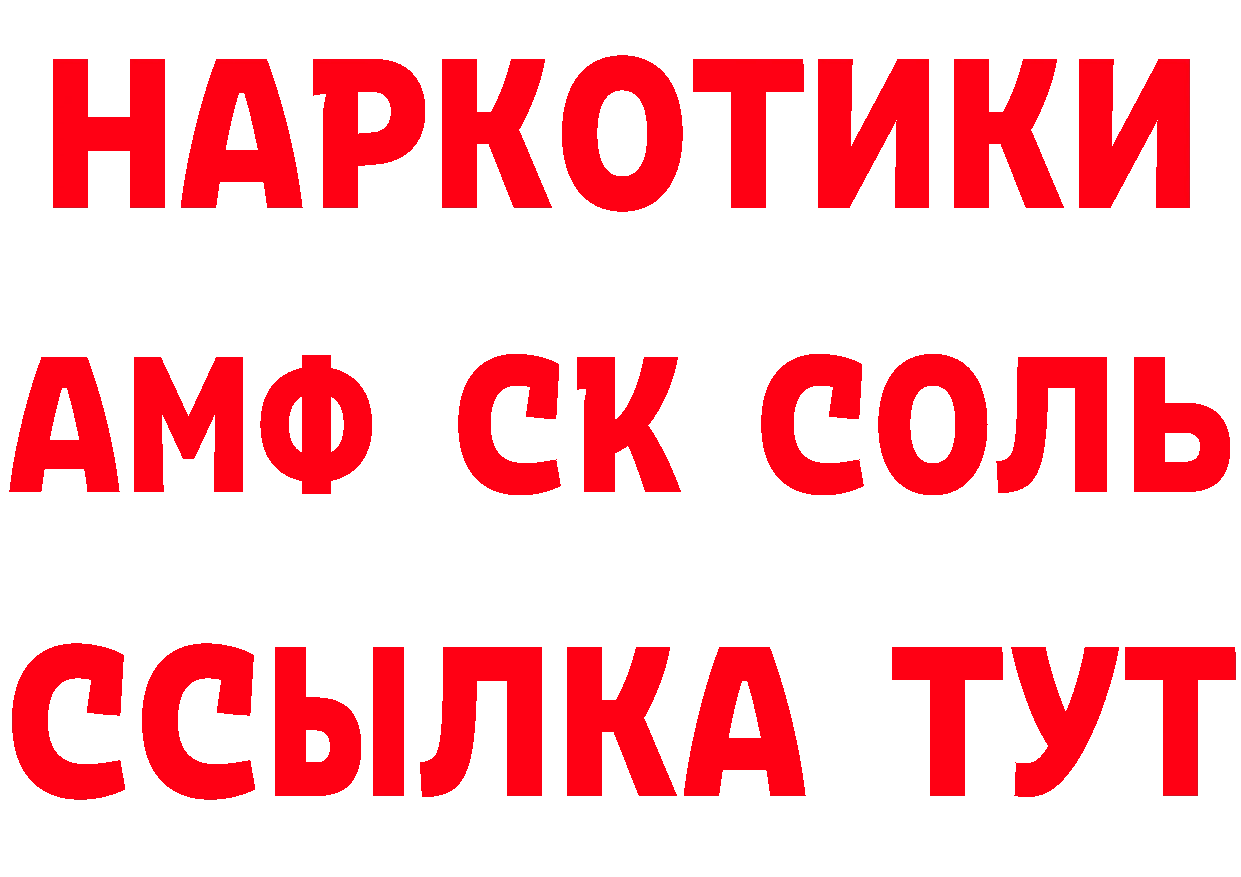 НАРКОТИКИ

АМФ СК СОЛЬ

ССЫЛКА ТУТ